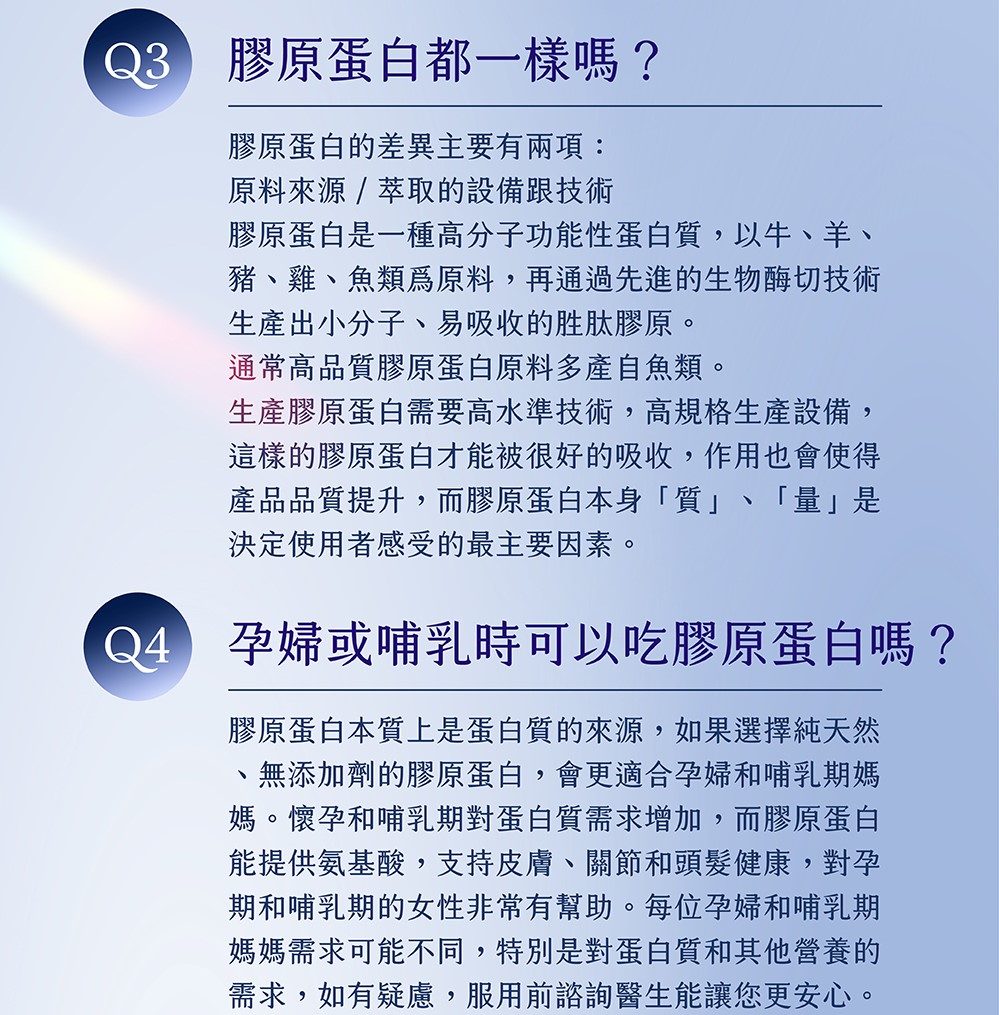 Q3 膠原蛋白都一樣嗎？

膠原蛋白的差異主要有兩項：
原料來源 / 萃取的設備跟技術
膠原蛋白是一種高分子功能性蛋白質，以牛、羊、豬、雞、魚類爲原料，再通過先進的生物酶切技術生產出小分子、易吸收的胜肽膠原。
通常高品質膠原蛋白原料多產自魚類。
生產膠原蛋白需要高水準技術，高規格生產設備，這樣的膠原蛋白才能被很好的吸收，作用也會使得產品品質提升，而膠原蛋白本身「質」、「量」是決定使用者感受的最主要因素。

Q4 孕婦或哺乳時可以吃膠原蛋白嗎？

膠原蛋白本質上是蛋白質的來源，如果選擇純天然、無添加劑的膠原蛋白，會更適合孕婦和哺乳期媽媽。懷孕和哺乳期對蛋白質需求增加，而膠原蛋白能提供氨基酸，支持皮膚、關節和頭髮健康，對孕期和哺乳期的女性非常有幫助。每位孕婦和哺乳期媽媽需求可能不同，特別是對蛋白質和其他營養的需求，如有疑慮，服用前諮詢醫生能讓您更安心。